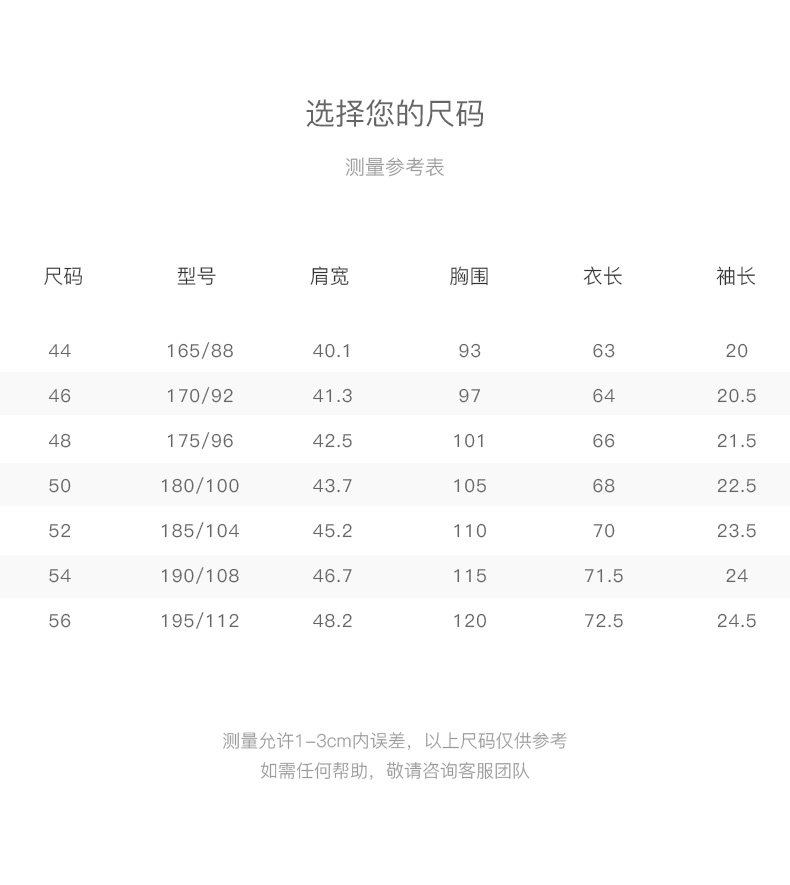 选择您的尺码

测量参考表

| 尺码 | 型号 | 肩宽 | 胸围 | 衣长 | 袖长 |
|---|---|---|---|---|---|
| 44 | 165/88 | 40.1 | 93 | 63 | 20 |
| 46 | 170/92 | 41.3 | 97 | 64 | 20.5 |
| 48 | 175/96 | 42.5 | 101 | 66 | 21.5 |
| 50 | 180/100 | 43.7 | 105 | 68 | 22.5 |
| 52 | 185/104 | 45.2 | 110 | 70 | 23.5 |
| 54 | 190/108 | 46.7 | 115 | 71.5 | 24 |
| 56 | 195/112 | 48.2 | 120 | 72.5 | 24.5 |

测量允许1-3cm内误差，以上尺码仅供参考
如需任何帮助，敬请咨询客服团队